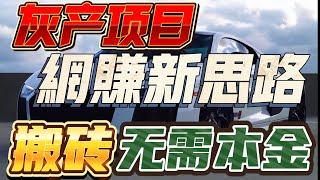 灰产项目
網賺新思路
搬砖 无需本金